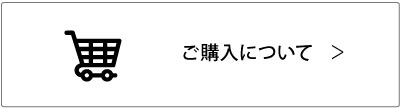 ご購入について >